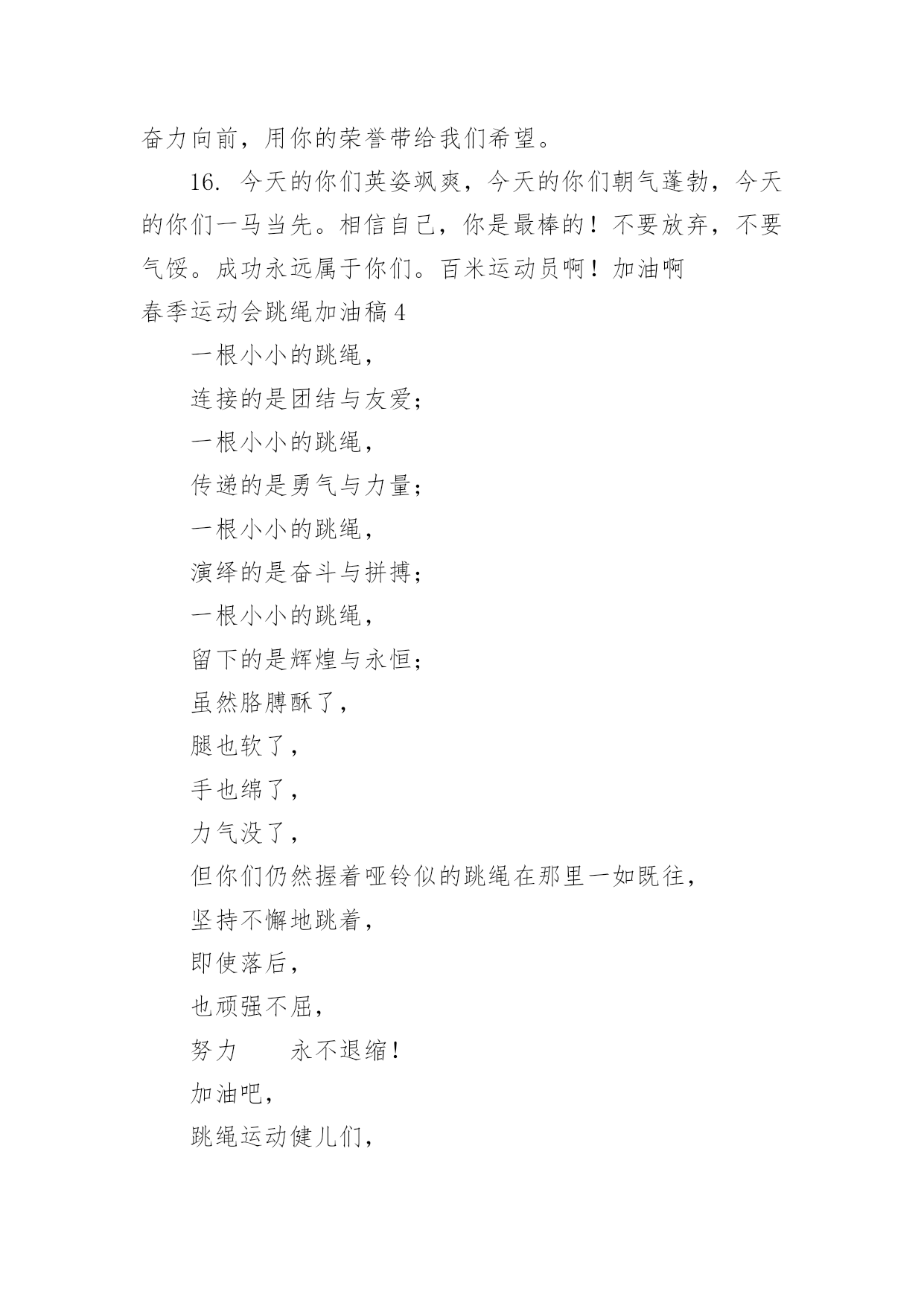 奋力向前，用你的荣誉带给我们希望。

16. 今天的你们英姿飒爽，今天的你们朝气蓬勃，今天的你们一马当先。相信自己，你是最棒的！不要放弃，不要气馁。成功永远属于你们。百米运动员啊！加油啊

春季运动会跳绳加油稿 4

一根小小的跳绳，

连接的是团结与友爱；

一根小小的跳绳，

传递的是勇气与力量；

一根小小的跳绳，

演绎的是奋斗与拼搏；

一根小小的跳绳，

留下的是辉煌与永恒；

虽然胳膊酥了，

腿也软了，

手也绵了，

力气没了，

但你们仍然握着哑铃似的跳绳在那里一如既往，

坚持不懈地跳着，

即使落后，

也顽强不屈，

努力　　永不退缩！

加油吧，

跳绳运动健儿们，